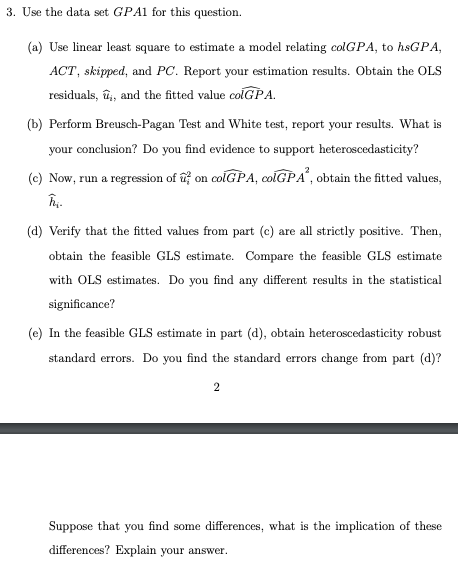 3. Use the data set $GPA1$ for this question.

(a) Use linear least square to estimate a model relating $colGPA$, to $hsGPA$, $ACT$, $skipped$, and $PC$. Report your estimation results. Obtain the OLS residuals, $\widehat{u}_i$, and the fitted value $\widehat{colGPA}$.

(b) Perform Breusch-Pagan Test and White test, report your results. What is your conclusion? Do you find evidence to support heteroscedasticity?

(c) Now, run a regression of $\widehat{u}_i^2$ on $\widehat{colGPA}$, $\widehat{colGPA}^2$, obtain the fitted values, $\widehat{h}_i$.

(d) Verify that the fitted values from part (c) are all strictly positive. Then, obtain the feasible GLS estimate. Compare the feasible GLS estimate with OLS estimates. Do you find any different results in the statistical significance?

(e) In the feasible GLS estimate in part (d), obtain heteroscedasticity robust standard errors. Do you find the standard errors change from part (d)?

2

Suppose that you find some differences, what is the implication of these differences? Explain your answer.